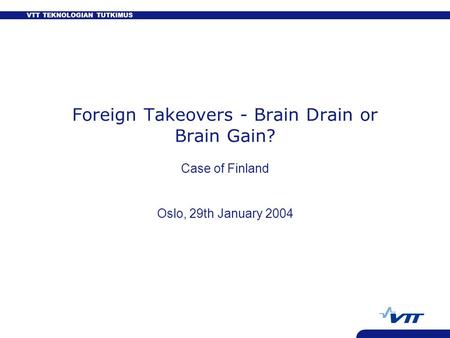 VTT TEKNOLOGIAN TUTKIMUS

Foreign Takeovers - Brain Drain or Brain Gain?

Case of Finland

Oslo, 29th January 2004

VTT